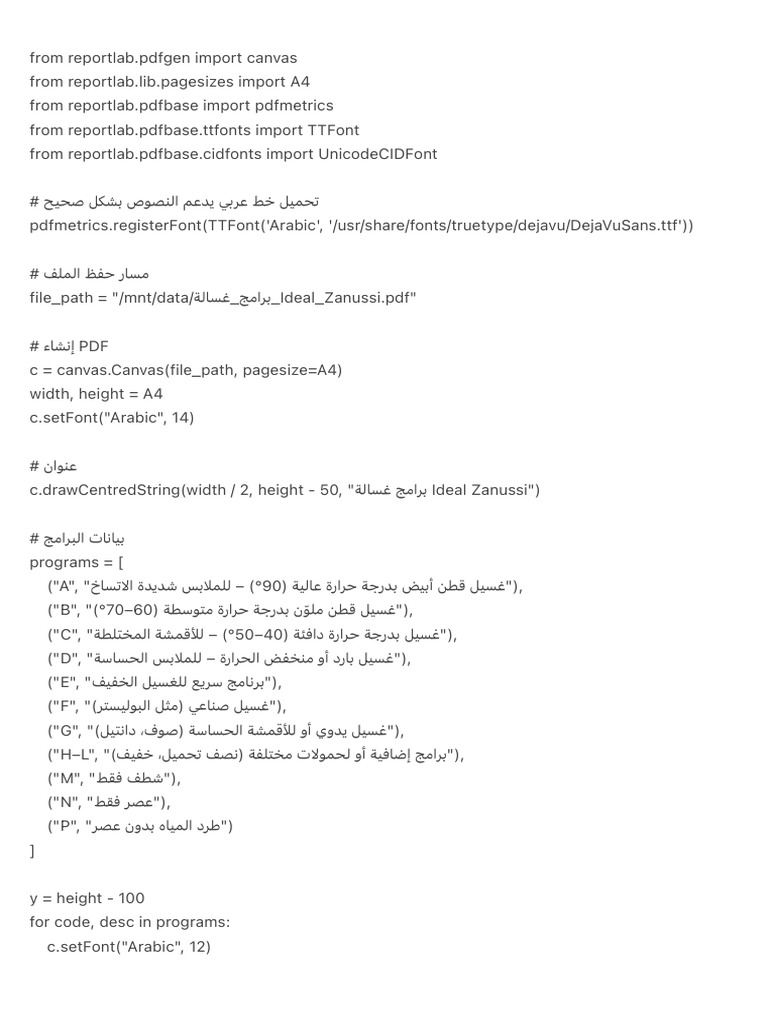 from reportlab.pdfgen import canvas
from reportlab.lib.pagesizes import A4
from reportlab.pdfbase import pdfmetrics
from reportlab.pdfbase.ttfonts import TTFont
from reportlab.pdfbase.cidfonts import UnicodeCIDFont

# تحميل خط عربي يدعم النصوص بشكل صحيح
pdfmetrics.registerFont(TTFont('Arabic', '/usr/share/fonts/truetype/dejavu/DejaVuSans.ttf'))

# مسار حفظ الملف
file_path = "/mnt/data/برامج_غسالة_Ideal_Zanussi.pdf"

# إنشاء PDF
c = canvas.Canvas(file_path, pagesize=A4)
width, height = A4
c.setFont("Arabic", 14)

# عنوان
c.drawCentredString(width / 2, height - 50, "برامج غسالة Ideal Zanussi")

# بيانات البرامج
programs = [
("A", "غسيل قطن أبيض بدرجة حرارة عالية (90°) – للملابس شديدة الاتساخ"),
("B", "غسيل قطن ملوّن بدرجة حرارة متوسطة (60–70°)"),
("C", "غسيل بدرجة حرارة دافئة (40–50°) – للأقمشة المختلطة"),
("D", "غسيل بارد أو منخفض الحرارة – للملابس الحساسة"),
("E", "برنامج سريع للغسيل الخفيف"),
("F", "غسيل صناعي (مثل البوليستر)"),
("G", "غسيل يدوي أو للأقمشة الحساسة (صوف، دانتيل)"),
("H–L", "برامج إضافية أو لحمولات مختلفة (نصف تحميل، خفيف)"),
("M", "شطف فقط"),
("N", "عصر فقط"),
("P", "طرد المياه بدون عصر")
]

y = height - 100
for code, desc in programs:
c.setFont("Arabic", 12)